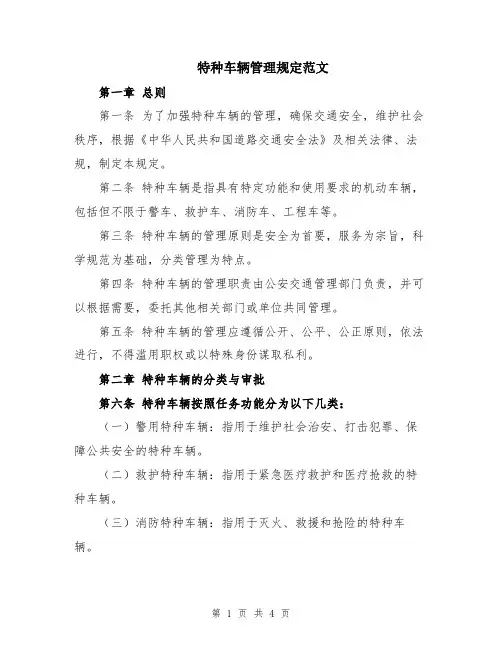 特种车辆管理规定范文

第一章 总则

第一条 为了加强特种车辆的管理，确保交通安全，维护社会秩序，根据《中华人民共和国道路交通安全法》及相关法律、法规，制定本规定。

第二条 特种车辆是指具有特定功能和使用要求的机动车辆，包括但不限于警车、救护车、消防车、工程车等。

第三条 特种车辆的管理原则是安全为首要，服务为宗旨，科学规范为基础，分类管理为特点。

第四条 特种车辆的管理职责由公安交通管理部门负责，并可以根据需要，委托其他相关部门或单位共同管理。

第五条 特种车辆的管理应遵循公开、公平、公正原则，依法进行，不得滥用职权或以特殊身份谋取私利。

第二章 特种车辆的分类与审批

第六条 特种车辆按照任务功能分为以下几类：

（一）警用特种车辆：指用于维护社会治安、打击犯罪、保障公共安全的特种车辆。

（二）救护特种车辆：指用于紧急医疗救护和医疗抢救的特种车辆。

（三）消防特种车辆：指用于灭火、救援和抢险的特种车辆。

第 1 页 共 4 页